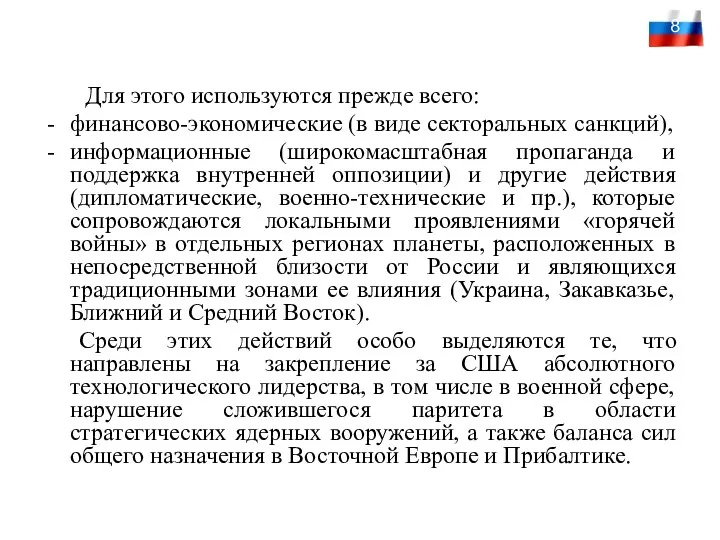 8

Для этого используются прежде всего:

- финансово-экономические (в виде секторальных санкций),

- информационные (широкомасштабная пропаганда и поддержка внутренней оппозиции) и другие действия (дипломатические, военно-технические и пр.), которые сопровождаются локальными проявлениями «горячей войны» в отдельных регионах планеты, расположенных в непосредственной близости от России и являющихся традиционными зонами ее влияния (Украина, Закавказье, Ближний и Средний Восток).

Среди этих действий особо выделяются те, что направлены на закрепление за США абсолютного технологического лидерства, в том числе в военной сфере, нарушение сложившегося паритета в области стратегических ядерных вооружений, а также баланса сил общего назначения в Восточной Европе и Прибалтике.